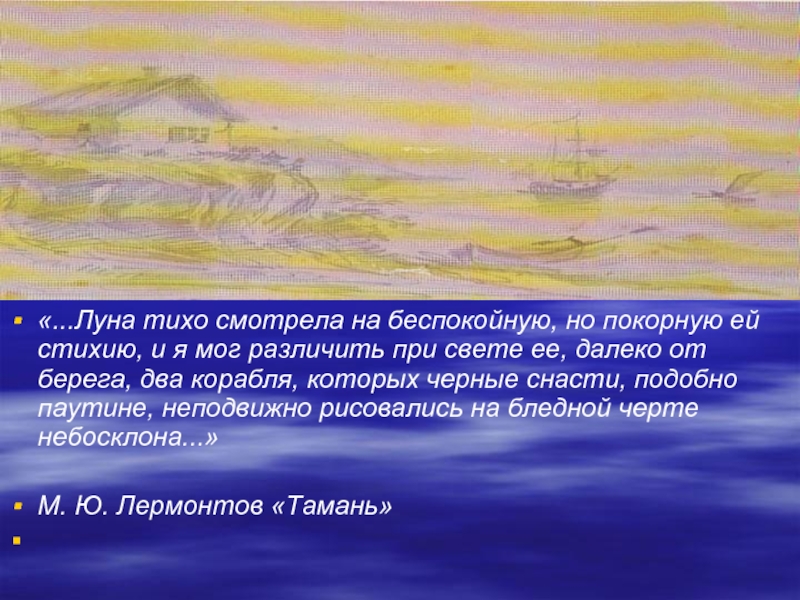 «...Луна тихо смотрела на беспокойную, но покорную ей стихию, и я мог различить при свете ее, далеко от берега, два корабля, которых черные снасти, подобно паутине, неподвижно рисовались на бледной черте небосклона...»

М. Ю. Лермонтов «Тамань»